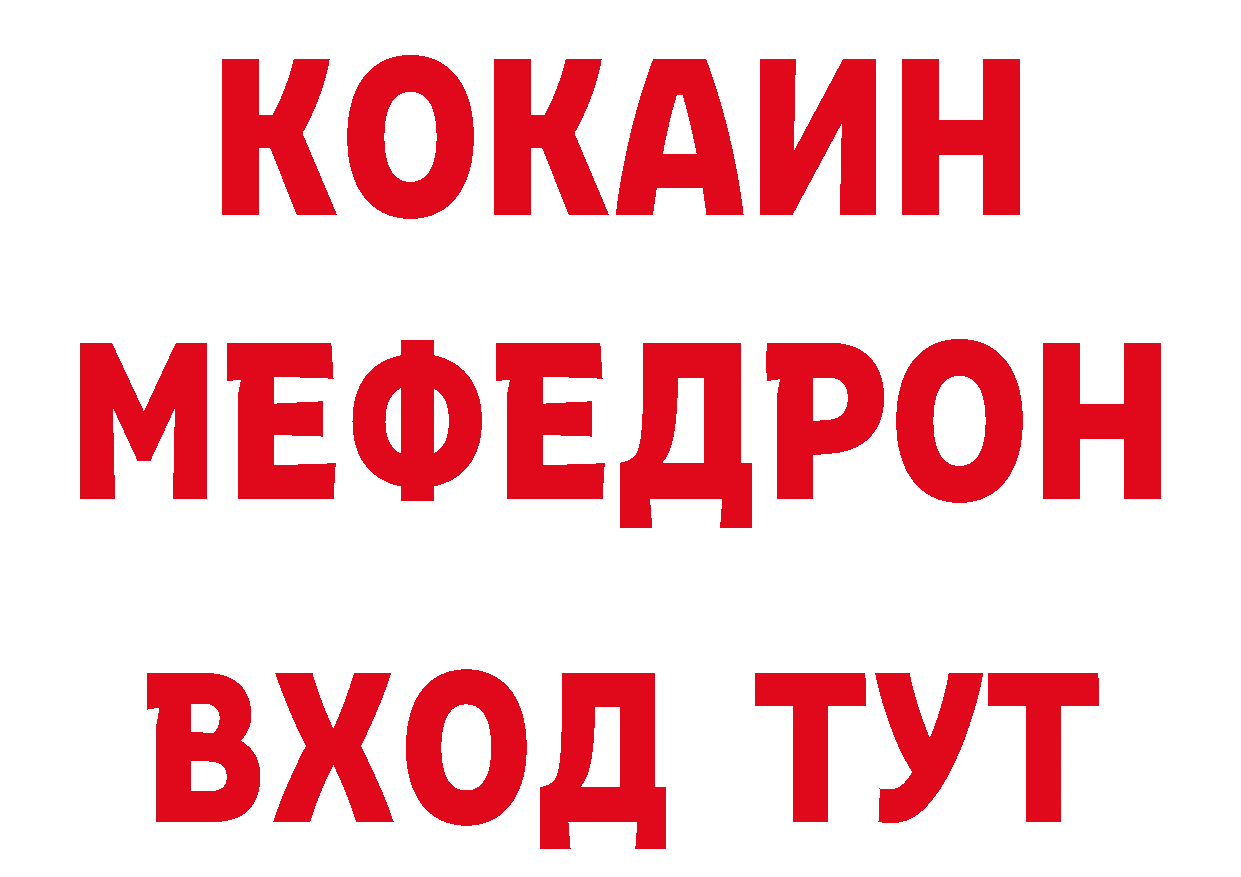 КОКАИН
МЕФЕДРОН
ВХОД ТУТ